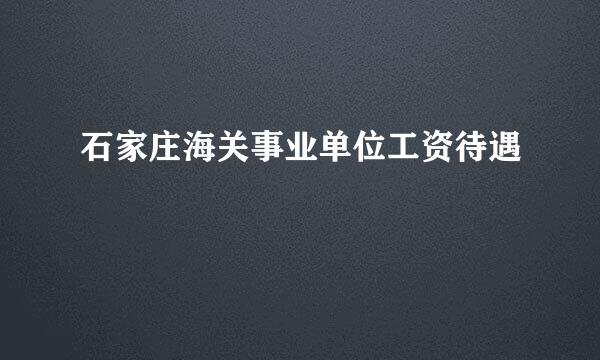 石家庄海关事业单位工资待遇